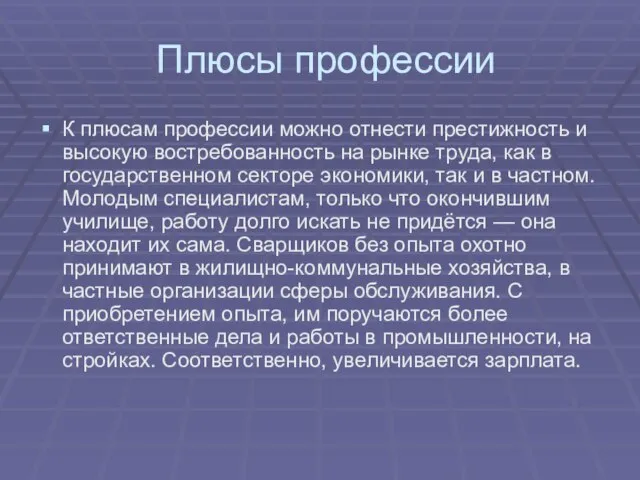 Плюсы профессии

▪ К плюсам профессии можно отнести престижность и высокую востребованность на рынке труда, как в государственном секторе экономики, так и в частном. Молодым специалистам, только что окончившим училище, работу долго искать не придётся — она находит их сама. Сварщиков без опыта охотно принимают в жилищно-коммунальные хозяйства, в частные организации сферы обслуживания. С приобретением опыта, им поручаются более ответственные дела и работы в промышленности, на стройках. Соответственно, увеличивается зарплата.